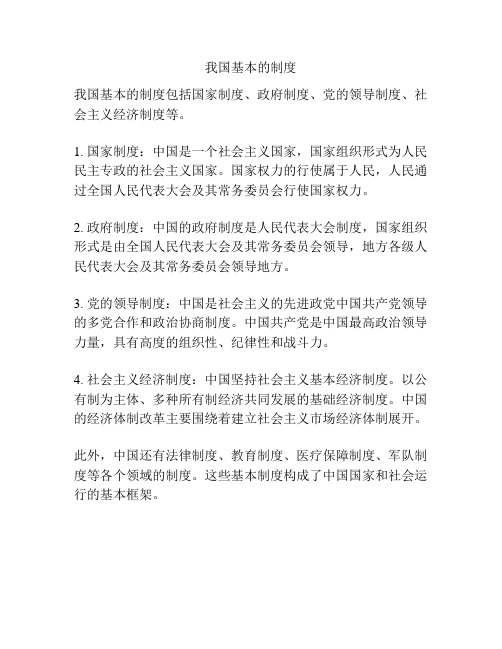 我国基本的制度

我国基本的制度包括国家制度、政府制度、党的领导制度、社会主义经济制度等。

1. 国家制度：中国是一个社会主义国家，国家组织形式为人民民主专政的社会主义国家。国家权力的行使属于人民，人民通过全国人民代表大会及其常务委员会行使国家权力。

2. 政府制度：中国的政府制度是人民代表大会制度，国家组织形式是由全国人民代表大会及其常务委员会领导，地方各级人民代表大会及其常务委员会领导地方。

3. 党的领导制度：中国是社会主义的先进政党中国共产党领导的多党合作和政治协商制度。中国共产党是中国最高政治领导力量，具有高度的组织性、纪律性和战斗力。

4. 社会主义经济制度：中国坚持社会主义基本经济制度。以公有制为主体、多种所有制经济共同发展的基础经济制度。中国的经济体制改革主要围绕着建立社会主义市场经济体制展开。

此外，中国还有法律制度、教育制度、医疗保障制度、军队制度等各个领域的制度。这些基本制度构成了中国国家和社会运行的基本框架。